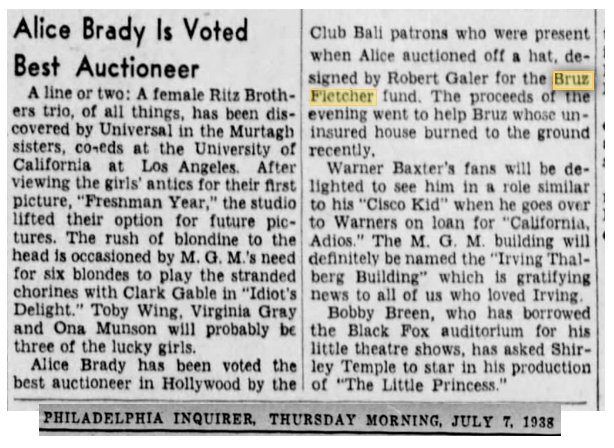 Alice Brady Is Voted Best Auctioneer

A line or two: A female Ritz Brothers trio, of all things, has been discovered by Universal in the Murtagh sisters, co-eds at the University of California at Los Angeles. After viewing the girls' antics for their first picture, "Freshman Year," the studio lifted their option for future pictures. The rush of blondine to the head is occasioned by M. G. M.'s need for six blondes to play the stranded chorines with Clark Gable in "Idiot's Delight." Toby Wing, Virginia Gray and Ona Munson will probably be three of the lucky girls.

Alice Brady has been voted the best auctioneer in Hollywood by the Club Bali patrons who were present when Alice auctioned off a hat, designed by Robert Galer for the Bruz Fletcher fund. The proceeds of the evening went to help Bruz whose uninsured house burned to the ground recently.

Warner Baxter's fans will be delighted to see him in a role similar to his "Cisco Kid" when he goes over to Warners on loan for "California, Adios." The M. G. M. building will definitely be named the "Irving Thalberg Building" which is gratifying news to all of us who loved Irving.

Bobby Breen, who has borrowed the Black Fox auditorium for his little theatre shows, has asked Shirley Temple to star in his production of "The Little Princess."

PHILADELPHIA INQUIRER, THURSDAY MORNING, JULY 7, 1938